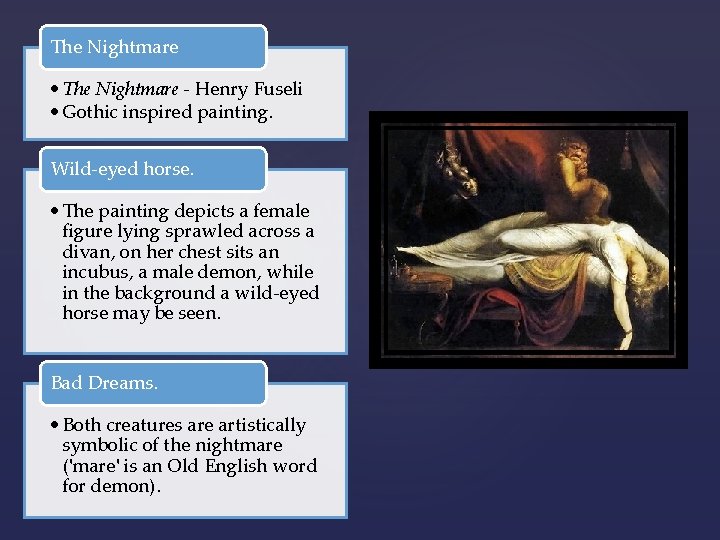 The Nightmare

• The Nightmare - Henry Fuseli
• Gothic inspired painting.

Wild-eyed horse.

• The painting depicts a female figure lying sprawled across a divan, on her chest sits an incubus, a male demon, while in the background a wild-eyed horse may be seen.

Bad Dreams.

• Both creatures are artistically symbolic of the nightmare ('mare' is an Old English word for demon).